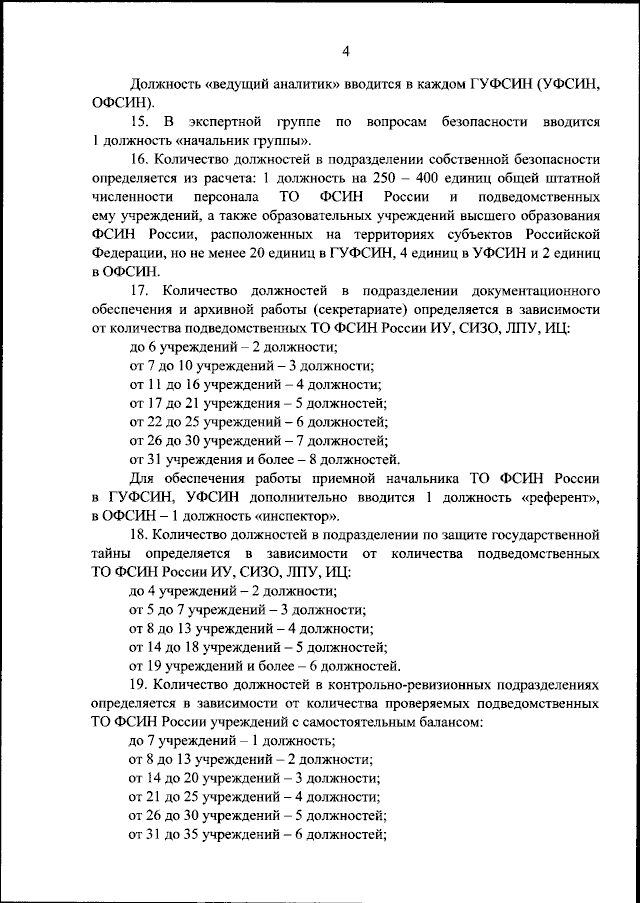 4

Должность «ведущий аналитик» вводится в каждом ГУФСИН (УФСИН, ОФСИН).

15. В экспертной группе по вопросам безопасности вводится 1 должность «начальник группы».

16. Количество должностей в подразделении собственной безопасности определяется из расчета: 1 должность на 250 – 400 единиц общей штатной численности персонала ТО ФСИН России и подведомственных ему учреждений, а также образовательных учреждений высшего образования ФСИН России, расположенных на территориях субъектов Российской Федерации, но не менее 20 единиц в ГУФСИН, 4 единиц в УФСИН и 2 единиц в ОФСИН.

17. Количество должностей в подразделении документационного обеспечения и архивной работы (секретариате) определяется в зависимости от количества подведомственных ТО ФСИН России ИУ, СИЗО, ЛПУ, ИЦ:

до 6 учреждений – 2 должности;

от 7 до 10 учреждений – 3 должности;

от 11 до 16 учреждений – 4 должности;

от 17 до 21 учреждения – 5 должностей;

от 22 до 25 учреждений – 6 должностей;

от 26 до 30 учреждений – 7 должностей;

от 31 учреждения и более – 8 должностей.

Для обеспечения работы приемной начальника ТО ФСИН России в ГУФСИН, УФСИН дополнительно вводится 1 должность «референт», в ОФСИН – 1 должность «инспектор».

18. Количество должностей в подразделении по защите государственной тайны определяется в зависимости от количества подведомственных ТО ФСИН России ИУ, СИЗО, ЛПУ, ИЦ:

до 4 учреждений – 2 должности;

от 5 до 7 учреждений – 3 должности;

от 8 до 13 учреждений – 4 должности;

от 14 до 18 учреждений – 5 должностей;

от 19 учреждений и более – 6 должностей.

19. Количество должностей в контрольно-ревизионных подразделениях определяется в зависимости от количества проверяемых подведомственных ТО ФСИН России учреждений с самостоятельным балансом:

до 7 учреждений – 1 должность;

от 8 до 13 учреждений – 2 должности;

от 14 до 20 учреждений – 3 должности;

от 21 до 25 учреждений – 4 должности;

от 26 до 30 учреждений – 5 должностей;

от 31 до 35 учреждений – 6 должностей;